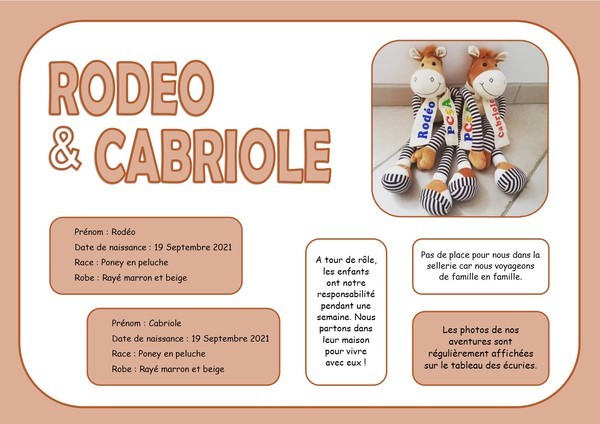 RODEO & CABRIOLE

Rodéo
PCSA
PCSA
Cabriole

Prénom : Rodéo
Date de naissance : 19 Septembre 2021
Race : Poney en peluche
Robe : Rayé marron et beige

Prénom : Cabriole
Date de naissance : 19 Septembre 2021
Race : Poney en peluche
Robe : Rayé marron et beige

A tour de rôle, les enfants ont notre responsabilité pendant une semaine. Nous partons dans leur maison pour vivre avec eux !

Pas de place pour nous dans la sellerie car nous voyageons de famille en famille.

Les photos de nos aventures sont régulièrement affichées sur le tableau des écuries.